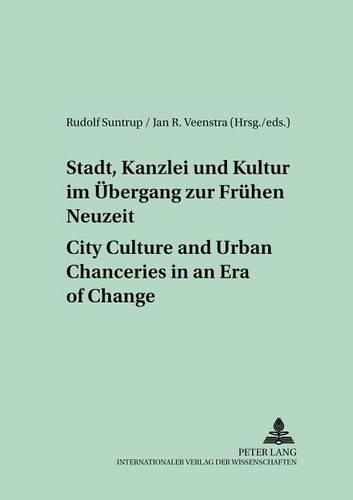 Rudolf Suntrup / Jan R. Veenstra (Hrsg./eds.)

Stadt, Kanzlei und Kultur im Übergang zur Frühen Neuzeit

City Culture and Urban Chanceries in an Era of Change

PETER LANG
INTERNATIONALER VERLAG DER WISSENSCHAFTEN